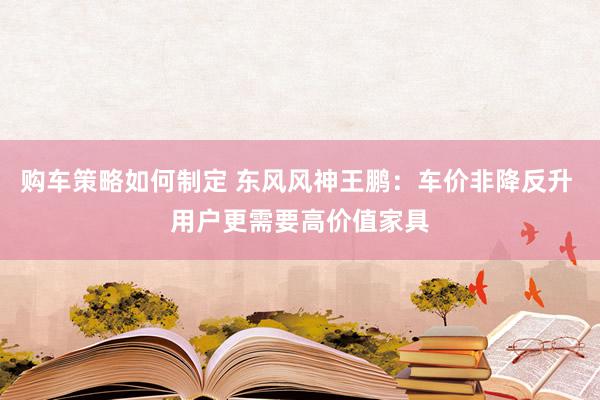 购车策略如何制定 东风风神王鹏：车价非降反升 用户更需要高价值家具